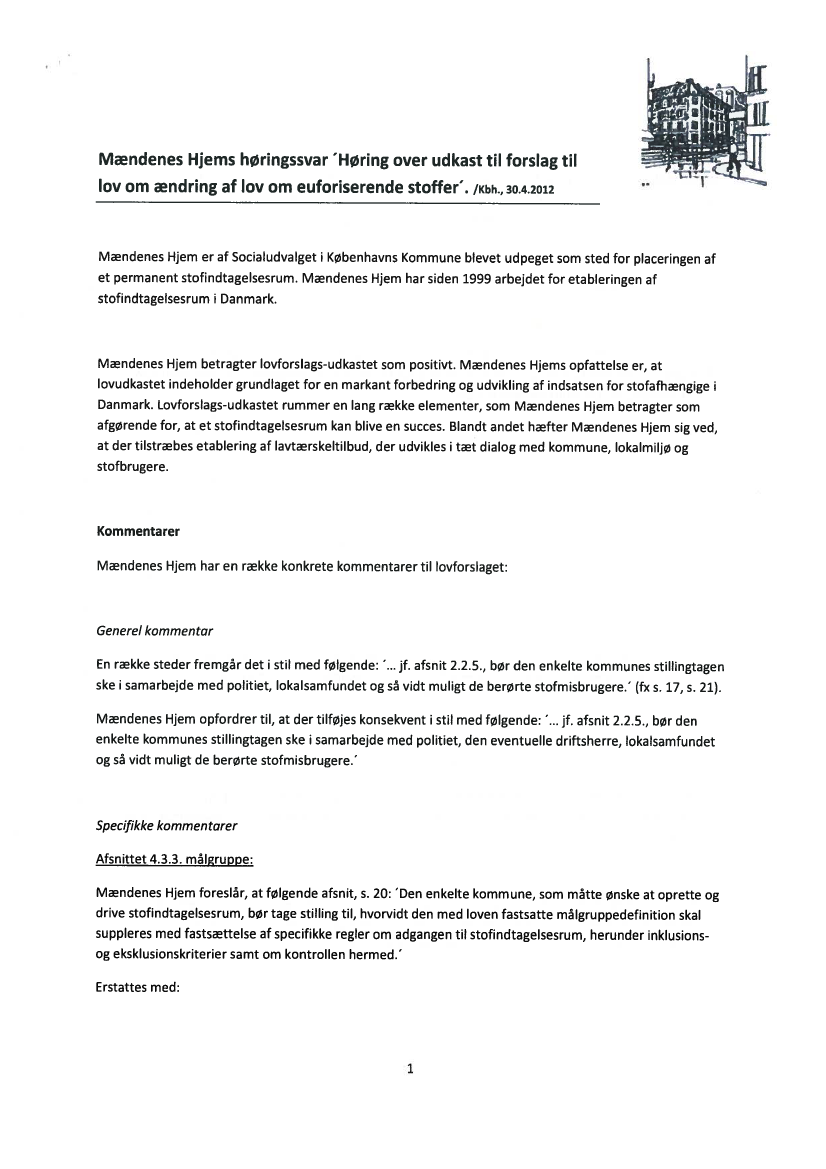 Mændenes Hjems høringssvar ´Høring over udkast til forslag til lov om ændring af lov om euforiserende stoffer´. /Kbh., 30.4.2012

Mændenes Hjem er af Socialudvalget i Københavns Kommune blevet udpeget som sted for placeringen af et permanent stofindtagelsesrum. Mændenes Hjem har siden 1999 arbejdet for etableringen af stofindtagelsesrum i Danmark.

Mændenes Hjem betragter lovforslags-udkastet som positivt. Mændenes Hjems opfattelse er, at lovudkastet indeholder grundlaget for en markant forbedring og udvikling af indsatsen for stofafhængige i Danmark. Lovforslags-udkastet rummer en lang række elementer, som Mændenes Hjem betragter som afgørende for, at et stofindtagelsesrum kan blive en succes. Blandt andet hæfter Mændenes Hjem sig ved, at der tilstræbes etablering af lavtærskeltilbud, der udvikles i tæt dialog med kommune, lokalmiljø og stofbrugere.

Kommentarer

Mændenes Hjem har en række konkrete kommentarer til lovforslaget:

Generel kommentar

En række steder fremgår det i stil med følgende: ´… jf. afsnit 2.2.5., bør den enkelte kommunes stillingtagen ske i samarbejde med politiet, lokalsamfundet og så vidt muligt de berørte stofmisbrugere.´ (fx s. 17, s. 21).

Mændenes Hjem opfordrer til, at der tilføjes konsekvent i stil med følgende: ´… jf. afsnit 2.2.5., bør den enkelte kommunes stillingtagen ske i samarbejde med politiet, den eventuelle driftsherre, lokalsamfundet og så vidt muligt de berørte stofmisbrugere.´

Specifikke kommentarer

Afsnittet 4.3.3. målgruppe:

Mændenes Hjem foreslår, at følgende afsnit, s. 20: ´Den enkelte kommune, som måtte ønske at oprette og drive stofindtagelsesrum, bør tage stilling til, hvorvidt den med loven fastsatte målgruppedefinition skal suppleres med fastsættelse af specifikke regler om adgangen til stofindtagelsesrum, herunder inklusions- og eksklusionskriterier samt om kontrollen hermed.´

Erstattes med:

1